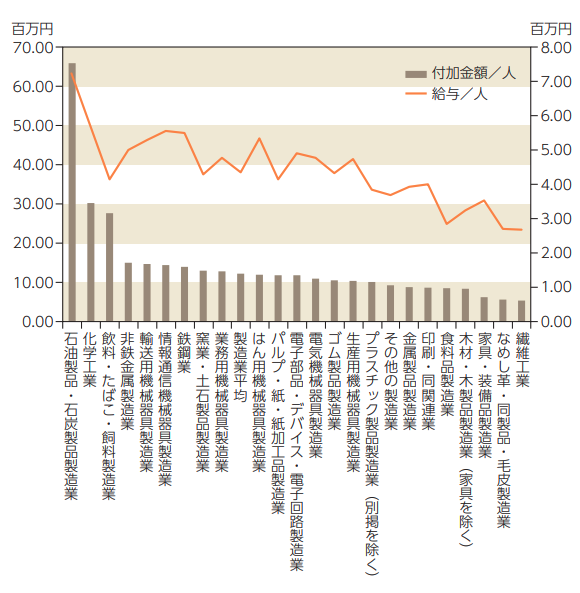 百万円
70.00
60.00
50.00
40.00
30.00
20.00
10.00
0.00

百万円
8.00
7.00
6.00
5.00
4.00
3.00
2.00
1.00
0.00

付加金額／人
給与／人

石油製品・石炭製品製造業
化学工業
飲料・たばこ・飼料製造業
非鉄金属製造業
輸送用機械器具製造業
情報通信機械器具製造業
鉄鋼業
窯業・土石製品製造業
業務用機械器具製造業
製造業平均
はん用機械器具製造業
パルプ・紙・紙加工品製造業
電子部品・デバイス・電子回路製造業
電気機械器具製造業
ゴム製品製造業
生産用機械器具製造業
プラスチック製品製造業（別掲を除く）
その他の製造業
金属製品製造業
印刷・同関連業
食料品製造業
木材・木製品製造業（家具を除く）
家具・装備品製造業
なめし革・同製品・毛皮製造業
繊維工業